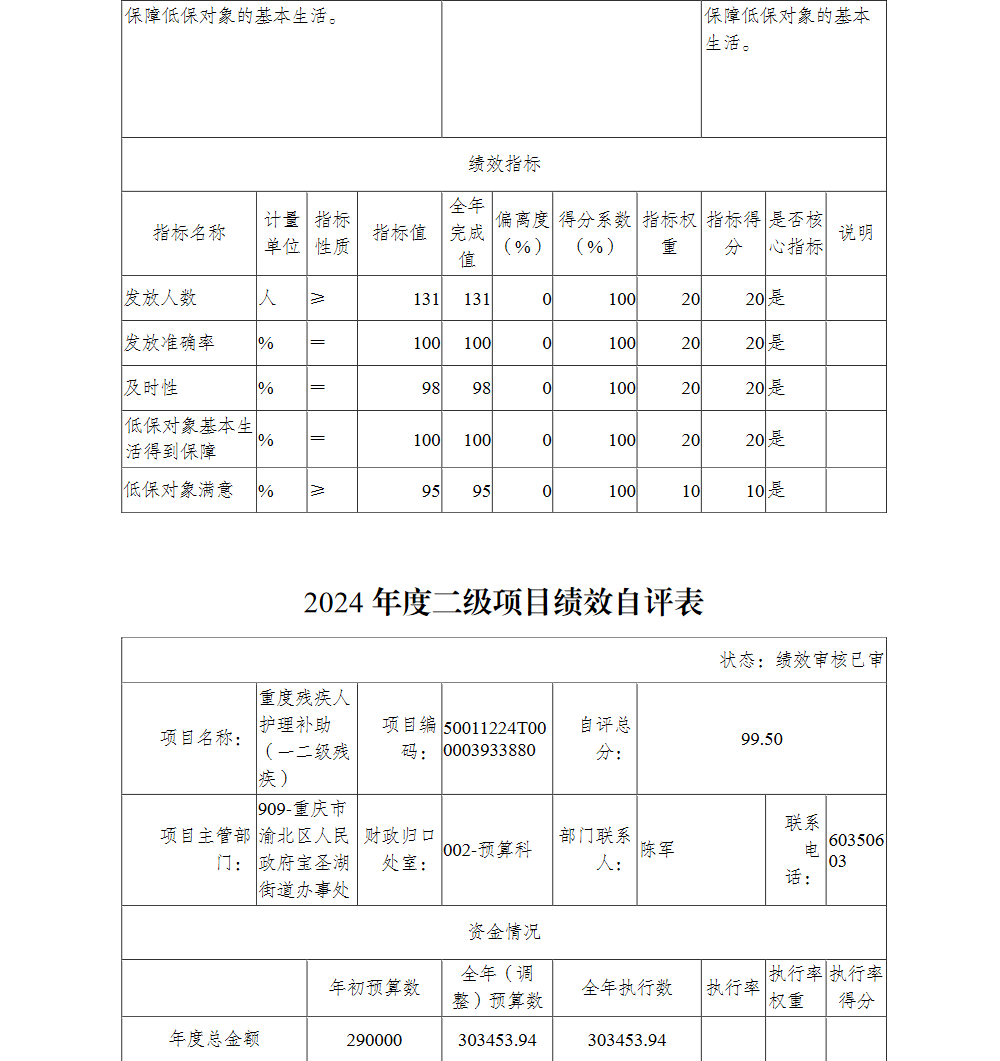 | 保障低保对象的基本生活。 | | 保障低保对象的基本生活。 |
|---|---|---|

绩效指标

| 指标名称 | 计量单位 | 指标性质 | 指标值 | 全年完成值 | 偏离度（%） | 得分系数（%） | 指标权重 | 指标得分 | 是否核心指标 | 说明 |
|---|---|---|---|---|---|---|---|---|---|---|
| 发放人数 | 人 | ≥ | 131 | 131 | 0 | 100 | 20 | 20 | 是 | |
| 发放准确率 | % | ＝ | 100 | 100 | 0 | 100 | 20 | 20 | 是 | |
| 及时性 | % | ＝ | 98 | 98 | 0 | 100 | 20 | 20 | 是 | |
| 低保对象基本生活得到保障 | % | ＝ | 100 | 100 | 0 | 100 | 20 | 20 | 是 | |
| 低保对象满意 | % | ≥ | 95 | 95 | 0 | 100 | 10 | 10 | 是 | |

2024 年度二级项目绩效自评表

状态：绩效审核已审

| 项目名称： | 重度残疾人护理补助（一二级残疾） | 项目编码： | 50011224T000003933880 | 自评总分： | 99.50 | | |
|---|---|---|---|---|---|---|---|
| 项目主管部门： | 909-重庆市渝北区人民政府宝圣湖街道办事处 | 财政归口处室： | 002-预算科 | 部门联系人： | 陈军 | 联系电话： | 60350603 |

资金情况

| | 年初预算数 | 全年（调整）预算数 | 全年执行数 | 执行率 | 执行率权重 | 执行率得分 |
|---|---|---|---|---|---|---|
| 年度总金额 | 290000 | 303453.94 | 303453.94 | | | |